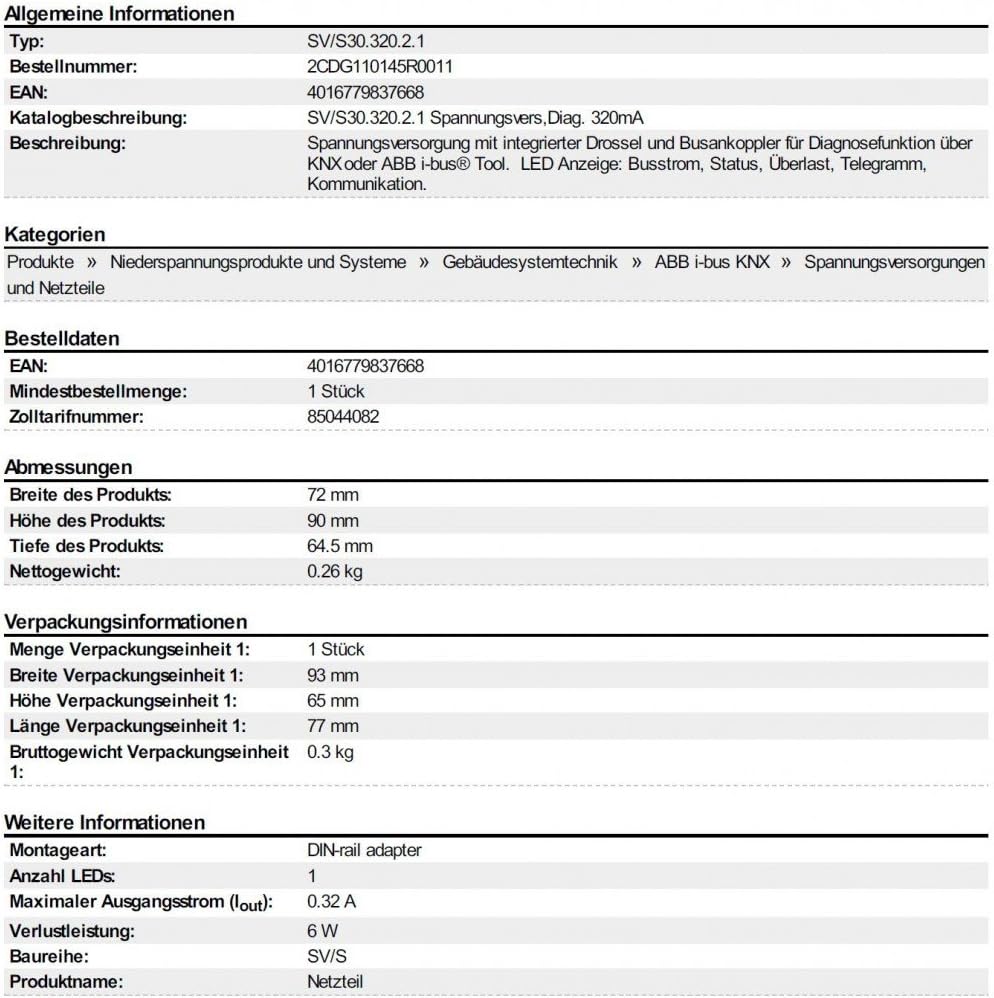 Allgemeine Informationen

| | |
|---|---|
| Typ: | SV/S30.320.2.1 |
| Bestellnummer: | 2CDG110145R0011 |
| EAN: | 4016779837668 |
| Katalogbeschreibung: | SV/S30.320.2.1 Spannungsvers,Diag. 320mA |
| Beschreibung: | Spannungsversorgung mit integrierter Drossel und Busankoppler für Diagnosefunktion über KNX oder ABB i-bus® Tool. LED Anzeige: Busstrom, Status, Überlast, Telegramm, Kommunikation. |

Kategorien

Produkte » Niederspannungsprodukte und Systeme » Gebäudesystemtechnik » ABB i-bus KNX » Spannungsversorgungen und Netzteile

Bestelldaten

| | |
|---|---|
| EAN: | 4016779837668 |
| Mindestbestellmenge: | 1 Stück |
| Zolltarifnummer: | 85044082 |

Abmessungen

| | |
|---|---|
| Breite des Produkts: | 72 mm |
| Höhe des Produkts: | 90 mm |
| Tiefe des Produkts: | 64.5 mm |
| Nettogewicht: | 0.26 kg |

Verpackungsinformationen

| | |
|---|---|
| Menge Verpackungseinheit 1: | 1 Stück |
| Breite Verpackungseinheit 1: | 93 mm |
| Höhe Verpackungseinheit 1: | 65 mm |
| Länge Verpackungseinheit 1: | 77 mm |
| Bruttogewicht Verpackungseinheit 1: | 0.3 kg |

Weitere Informationen

| | |
|---|---|
| Montageart: | DIN-rail adapter |
| Anzahl LEDs: | 1 |
| Maximaler Ausgangsstrom ($I_{out}$): | 0.32 A |
| Verlustleistung: | 6 W |
| Baureihe: | SV/S |
| Produktname: | Netzteil |